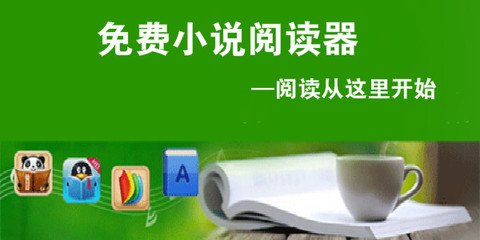 免费小说阅读器

—阅读从这里开始

A